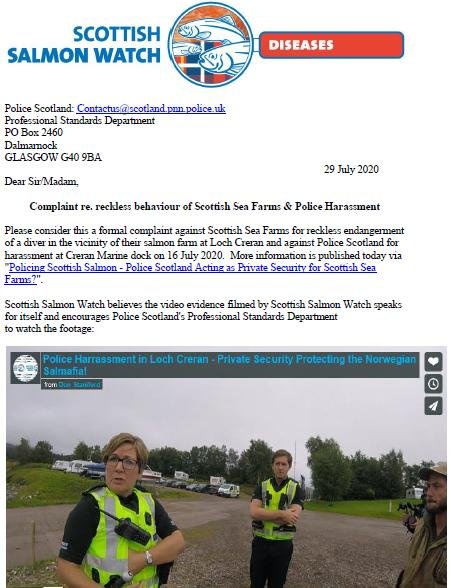 SCOTTISH SALMON WATCH

DISEASES

Police Scotland: Contactus@scotland.pnn.police.uk
Professional Standards Department
PO Box 2460
Dalmarnock
GLASGOW G40 9BA

29 July 2020

Dear Sir/Madam,

Complaint re. reckless behaviour of Scottish Sea Farms & Police Harassment

Please consider this a formal complaint against Scottish Sea Farms for reckless endangerment of a diver in the vicinity of their salmon farm at Loch Creran and against Police Scotland for harassment at Creran Marine dock on 16 July 2020. More information is published today via "Policing Scottish Salmon - Police Scotland Acting as Private Security for Scottish Sea Farms?".

Scottish Salmon Watch believes the video evidence filmed by Scottish Salmon Watch speaks for itself and encourages Police Scotland's Professional Standards Department to watch the footage:

Police Harrassment in Loch Creran - Private Security Protecting the Norwegian Salmafia!

from Don Staniford